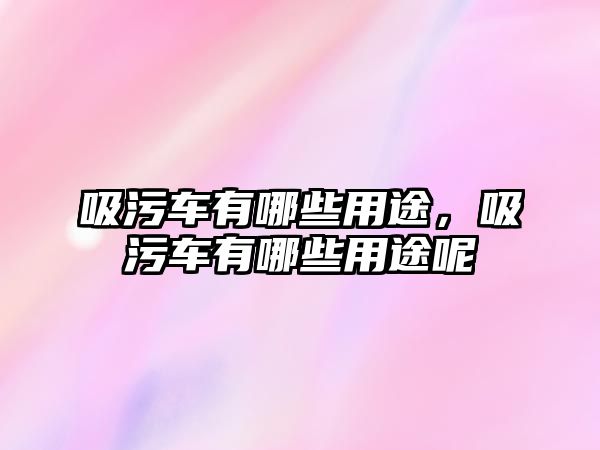 吸污车有哪些用途，吸污车有哪些用途呢